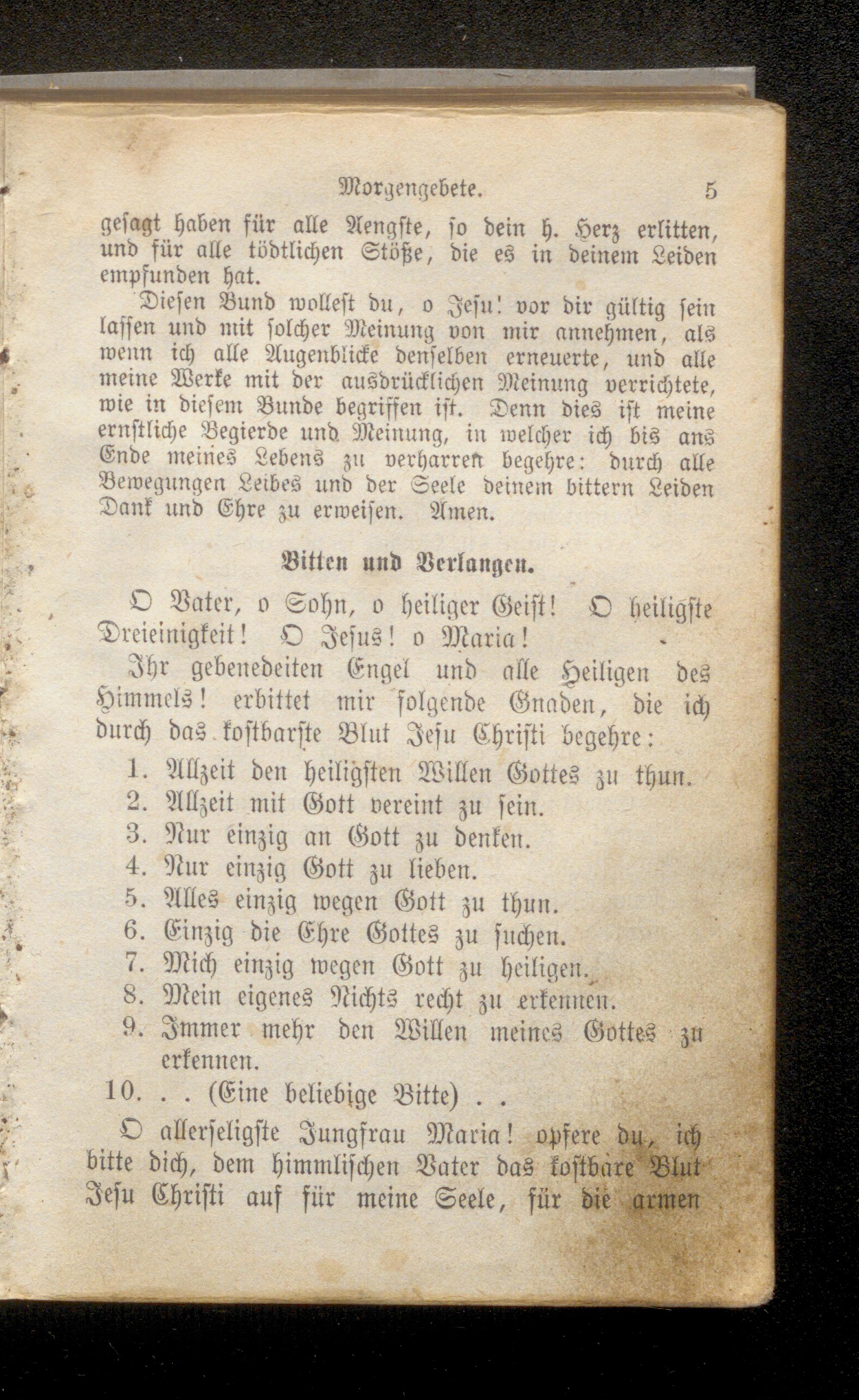 Morgengebete. 5

gesagt haben für alle Aengste, so dein h. Herz erlitten, und für alle tödtlichen Stöße, die es in deinem Leiden empfunden hat.

Diesen Bund wollest du, o Jesu! vor dir gültig sein lassen und mit solcher Meinung von mir annehmen, als wenn ich alle Augenblicke denselben erneuerte, und alle meine Werke mit der ausdrücklichen Meinung verrichtete, wie in diesem Bunde begriffen ist. Denn dies ist meine ernstliche Begierde und Meinung, in welcher ich bis ans Ende meines Lebens zu verharren begehre: durch alle Bewegungen Leibes und der Seele deinem bittern Leiden Dank und Ehre zu erweisen. Amen.

Bitten und Verlangen.

O Vater, o Sohn, o heiliger Geist! O heiligste Dreieinigkeit! O Jesus! o Maria!

Ihr gebenedeiten Engel und alle Heiligen des Himmels! erbittet mir folgende Gnaden, die ich durch das kostbarste Blut Jesu Christi begehre:

1. Allzeit den heiligsten Willen Gottes zu thun.
2. Allzeit mit Gott vereint zu sein.
3. Nur einzig an Gott zu denken.
4. Nur einzig Gott zu lieben.
5. Alles einzig wegen Gott zu thun.
6. Einzig die Ehre Gottes zu suchen.
7. Mich einzig wegen Gott zu heiligen.
8. Mein eigenes Nichts recht zu erkennen.
9. Immer mehr den Willen meines Gottes zu erkennen.
10. . . (Eine beliebige Bitte) . .

O allerseligste Jungfrau Maria! opfere du, ich bitte dich, dem himmlischen Vater das kostbare Blut Jesu Christi auf für meine Seele, für die armen